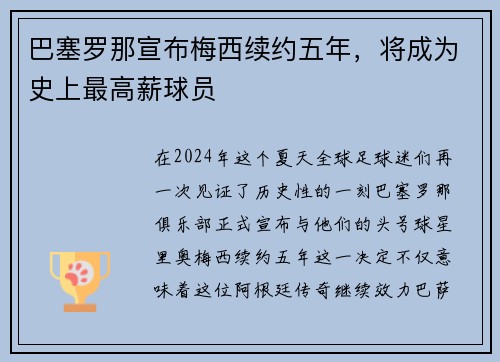 巴塞罗那宣布梅西续约五年，将成为史上最高薪球员

在2024年这个夏天全球足球迷们再一次见证了历史性的一刻巴塞罗那俱乐部正式宣布与他们的头号球星里奥梅西续约五年这一决定不仅意味着这位阿根廷传奇继续效力巴萨